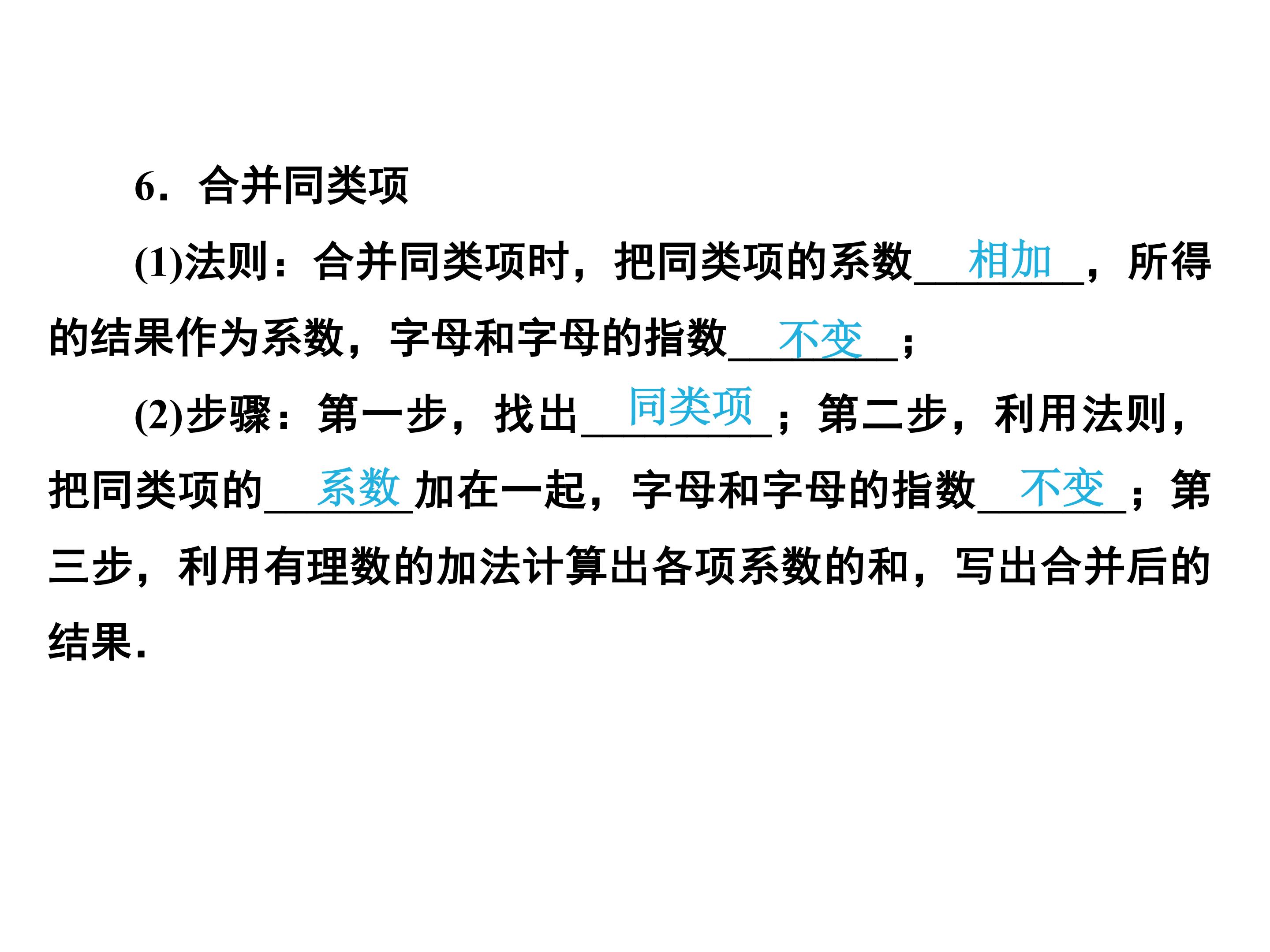 6．合并同类项

(1)法则：合并同类项时，把同类项的系数相加，所得的结果作为系数，字母和字母的指数不变；

(2)步骤：第一步，找出同类项；第二步，利用法则，把同类项的系数加在一起，字母和字母的指数不变；第三步，利用有理数的加法计算出各项系数的和，写出合并后的结果．